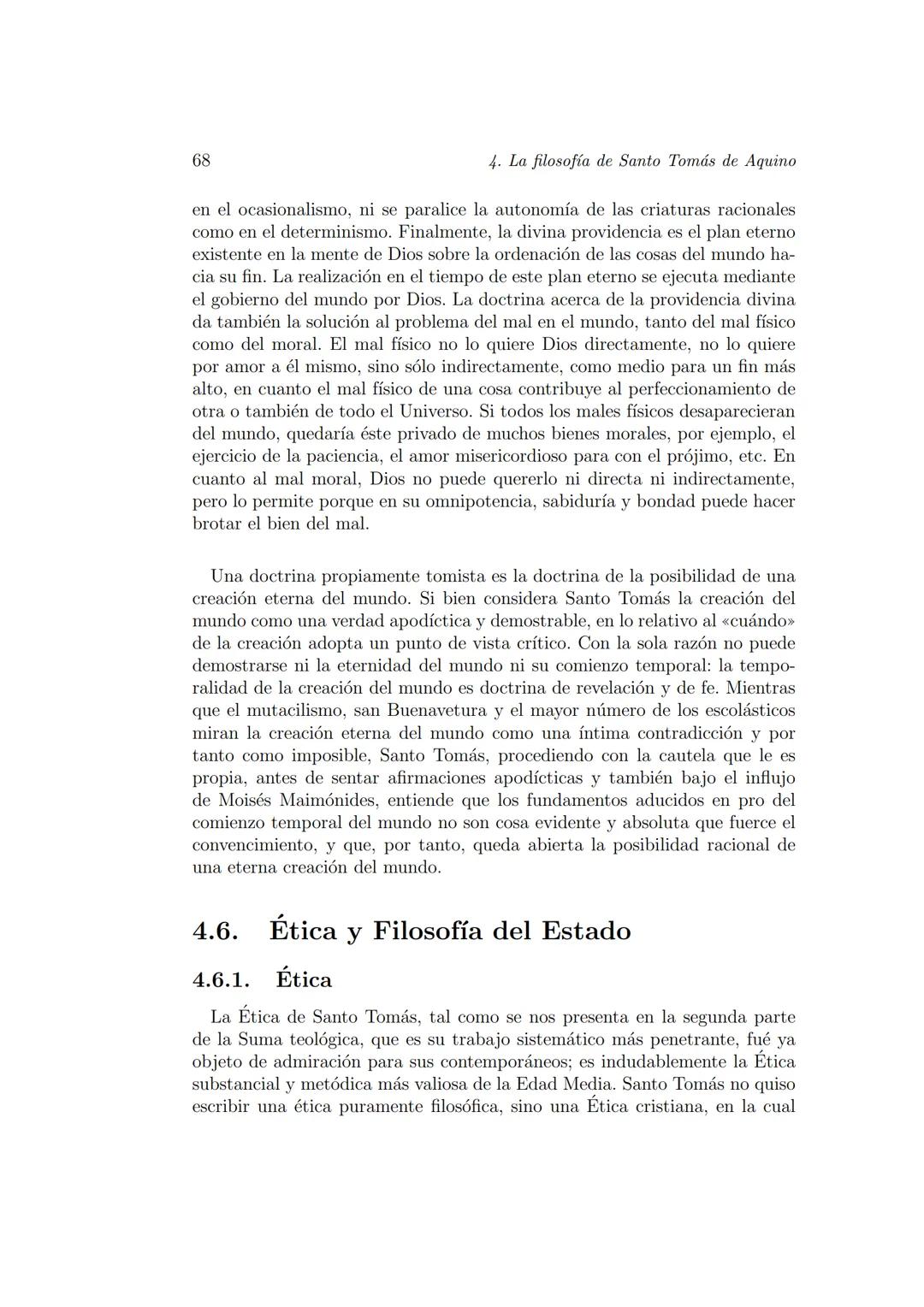 68 4. La filosofía de Santo Tomás de Aquino

en el ocasionalismo, ni se paralice la autonomía de las criaturas racionales como en el determinismo. Finalmente, la divina providencia es el plan eterno existente en la mente de Dios sobre la ordenación de las cosas del mundo hacia su fin. La realización en el tiempo de este plan eterno se ejecuta mediante el gobierno del mundo por Dios. La doctrina acerca de la providencia divina da también la solución al problema del mal en el mundo, tanto del mal físico como del moral. El mal físico no lo quiere Dios directamente, no lo quiere por amor a él mismo, sino sólo indirectamente, como medio para un fin más alto, en cuanto el mal físico de una cosa contribuye al perfeccionamiento de otra o también de todo el Universo. Si todos los males físicos desaparecieran del mundo, quedaría éste privado de muchos bienes morales, por ejemplo, el ejercicio de la paciencia, el amor misericordioso para con el prójimo, etc. En cuanto al mal moral, Dios no puede quererlo ni directa ni indirectamente, pero lo permite porque en su omnipotencia, sabiduría y bondad puede hacer brotar el bien del mal.

Una doctrina propiamente tomista es la doctrina de la posibilidad de una creación eterna del mundo. Si bien considera Santo Tomás la creación del mundo como una verdad apodíctica y demostrable, en lo relativo al «cuándo» de la creación adopta un punto de vista crítico. Con la sola razón no puede demostrarse ni la eternidad del mundo ni su comienzo temporal: la temporalidad de la creación del mundo es doctrina de revelación y de fe. Mientras que el mutacilismo, san Buenavetura y el mayor número de los escolásticos miran la creación eterna del mundo como una íntima contradicción y por tanto como imposible, Santo Tomás, procediendo con la cautela que le es propia, antes de sentar afirmaciones apodícticas y también bajo el influjo de Moisés Maimónides, entiende que los fundamentos aducidos en pro del comienzo temporal del mundo no son cosa evidente y absoluta que fuerce el convencimiento, y que, por tanto, queda abierta la posibilidad racional de una eterna creación del mundo.

4.6. Ética y Filosofía del Estado

4.6.1. Ética

La Ética de Santo Tomás, tal como se nos presenta en la segunda parte de la Suma teológica, que es su trabajo sistemático más penetrante, fué ya objeto de admiración para sus contemporáneos; es indudablemente la Ética substancial y metódica más valiosa de la Edad Media. Santo Tomás no quiso escribir una ética puramente filosófica, sino una Ética cristiana, en la cual